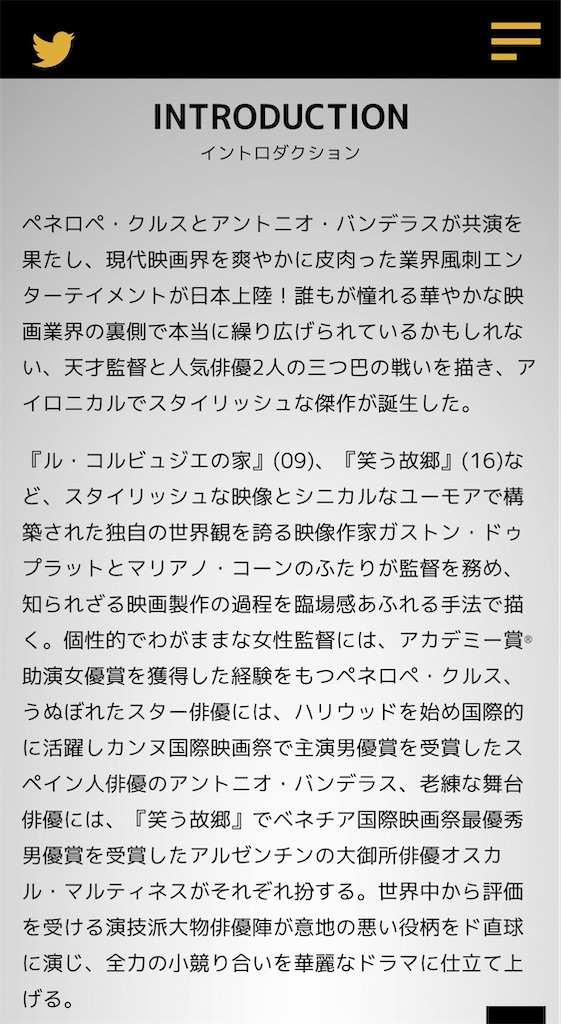 INTRODUCTION
イントロダクション

ペネロペ・クルスとアントニオ・バンデラスが共演を果たし、現代映画界を爽やかに皮肉った業界風刺エンターテイメントが日本上陸！誰もが憧れる華やかな映画業界の裏側で本当に繰り広げられているかもしれない、天才監督と人気俳優2人の三つ巴の戦いを描き、アイロニカルでスタイリッシュな傑作が誕生した。

『ル・コルビュジエの家』(09)、『笑う故郷』(16)など、スタイリッシュな映像とシニカルなユーモアで構築された独自の世界観を誇る映像作家ガストン・ドゥプラットとマリアノ・コーンのふたりが監督を務め、知られざる映画製作の過程を臨場感あふれる手法で描く。個性的でわがままな女性監督には、アカデミー賞®助演女優賞を獲得した経験をもつペネロペ・クルス、うぬぼれたスター俳優には、ハリウッドを始め国際的に活躍しカンヌ国際映画祭で主演男優賞を受賞したスペイン人俳優のアントニオ・バンデラス、老練な舞台俳優には、『笑う故郷』でベネチア国際映画祭最優秀男優賞を受賞したアルゼンチンの大御所俳優オスカル・マルティネスがそれぞれ扮する。世界中から評価を受ける演技派大物俳優陣が意地の悪い役柄をド直球に演じ、全力の小競り合いを華麗なドラマに仕立て上げる。